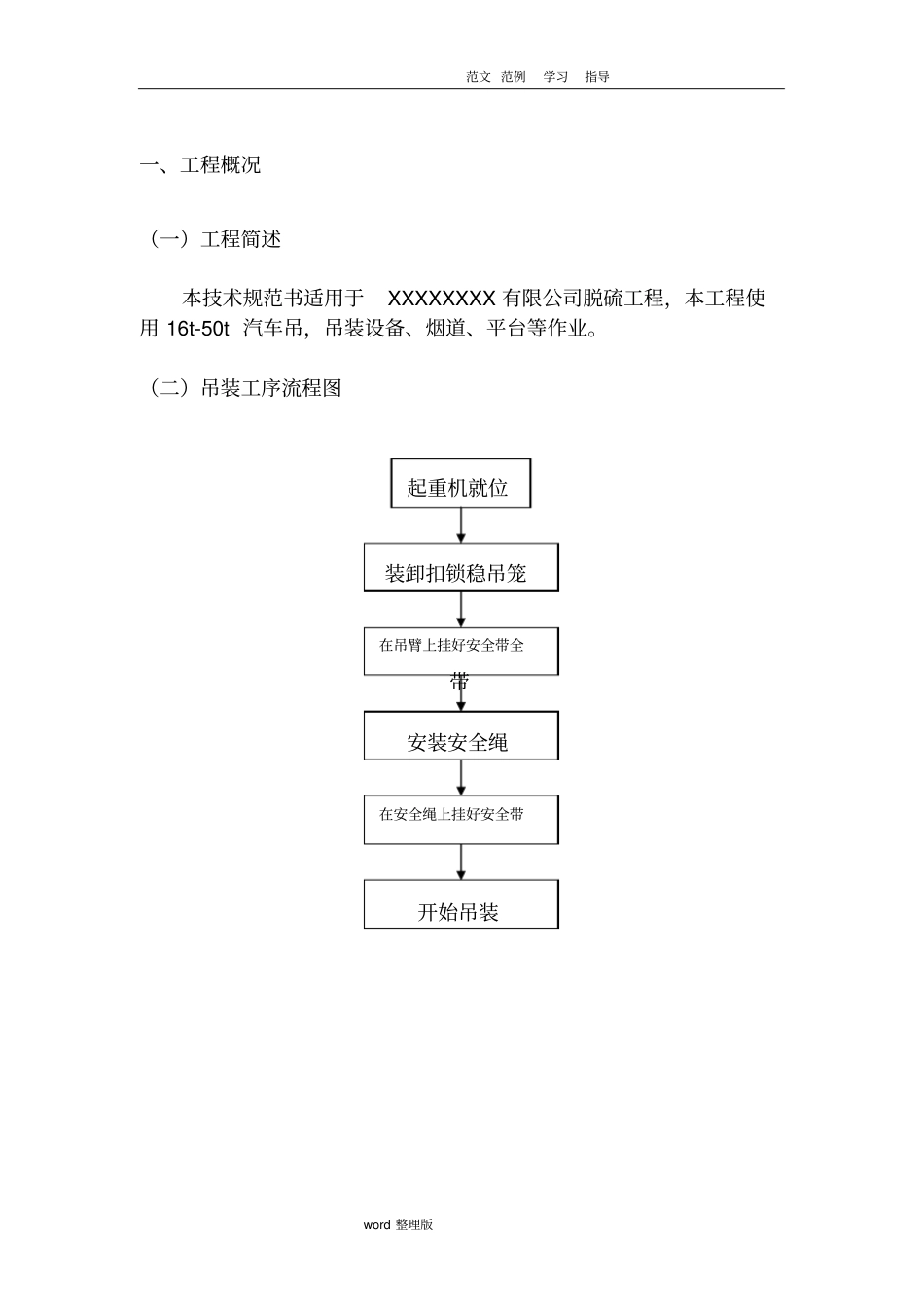 范文 范例 学习 指导

一、工程概况

（一）工程简述

本技术规范书适用于 XXXXXXXX 有限公司脱硫工程，本工程使用 16t-50t 汽车吊，吊装设备、烟道、平台等作业。

（二）吊装工序流程图

起重机就位

装卸扣锁稳吊笼

在吊臂上挂好安全带全带

安装安全绳

在安全绳上挂好安全带

开始吊装

word 整理版